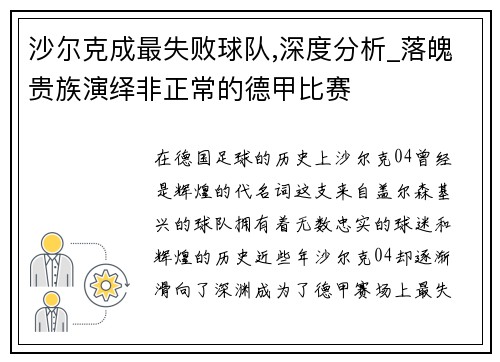 沙尔克成最失败球队,深度分析_落魄贵族演绎非正常的德甲比赛

在德国足球的历史上沙尔克04曾经是辉煌的代名词这支来自盖尔森基兴的球队拥有着无数忠实的球迷和辉煌的历史近些年沙尔克04却逐渐滑向了深渊成为了德甲赛场上最失